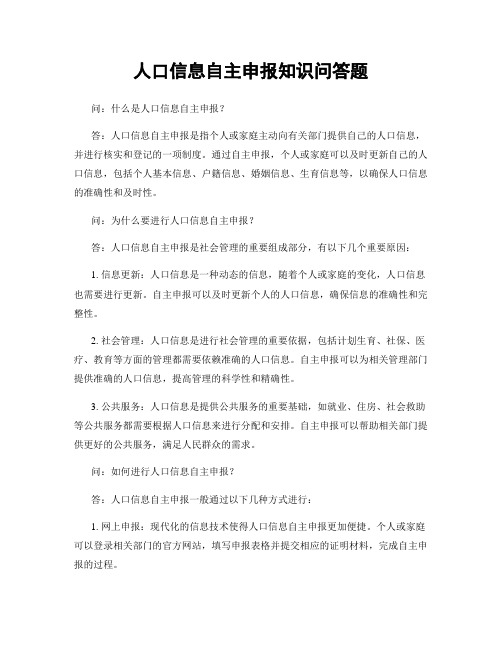 人口信息自主申报知识问答题

问：什么是人口信息自主申报？

答：人口信息自主申报是指个人或家庭主动向有关部门提供自己的人口信息，并进行核实和登记的一项制度。通过自主申报，个人或家庭可以及时更新自己的人口信息，包括个人基本信息、户籍信息、婚姻信息、生育信息等，以确保人口信息的准确性和及时性。

问：为什么要进行人口信息自主申报？

答：人口信息自主申报是社会管理的重要组成部分，有以下几个重要原因：

1. 信息更新：人口信息是一种动态的信息，随着个人或家庭的变化，人口信息也需要进行更新。自主申报可以及时更新个人的人口信息，确保信息的准确性和完整性。

2. 社会管理：人口信息是进行社会管理的重要依据，包括计划生育、社保、医疗、教育等方面的管理都需要依赖准确的人口信息。自主申报可以为相关管理部门提供准确的人口信息，提高管理的科学性和精确性。

3. 公共服务：人口信息是提供公共服务的重要基础，如就业、住房、社会救助等公共服务都需要根据人口信息来进行分配和安排。自主申报可以帮助相关部门提供更好的公共服务，满足人民群众的需求。

问：如何进行人口信息自主申报？

答：人口信息自主申报一般通过以下几种方式进行：

1. 网上申报：现代化的信息技术使得人口信息自主申报更加便捷。个人或家庭可以登录相关部门的官方网站，填写申报表格并提交相应的证明材料，完成自主申报的过程。